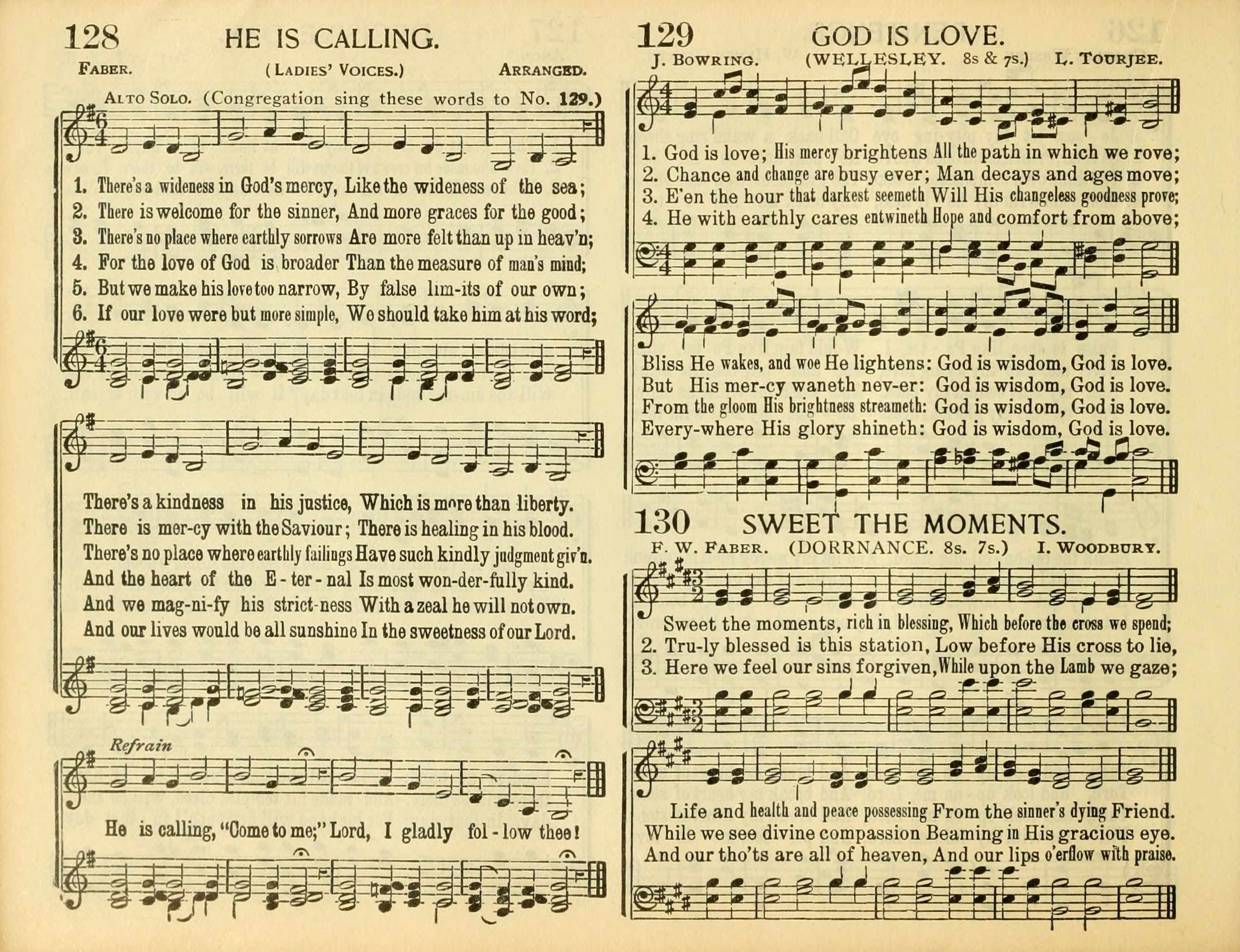 128 HE IS CALLING.

FABER. (LADIES' VOICES.) ARRANGED.

ALTO SOLO. (Congregation sing these words to No. 129.)

1. There's a wideness in God's mercy, Like the wideness of the sea;
2. There is welcome for the sinner, And more graces for the good;
3. There's no place where earthly sorrows Are more felt than up in heav'n;
4. For the love of God is broader Than the measure of man's mind;
5. But we make his love too narrow, By false lim-its of our own;
6. If our love were but more simple, We should take him at his word;

There's a kindness in his justice, Which is more than liberty.
There is mer-cy with the Saviour; There is healing in his blood.
There's no place where earthly failings Have such kindly judgment giv'n.
And the heart of the E-ter-nal Is most won-der-fully kind.
And we mag-ni-fy his strict-ness With a zeal he will not own.
And our lives would be all sunshine In the sweetness of our Lord.

Refrain

He is calling, "Come to me;" Lord, I gladly fol-low thee!

129 GOD IS LOVE.

J. BOWRING. (WELLESLEY. 8s & 7s.) L. TOURJEE.

1. God is love; His mercy brightens All the path in which we rove;
2. Chance and change are busy ever; Man decays and ages move;
3. E'en the hour that darkest seemeth Will His changeless goodness prove;
4. He with earthly cares entwineth Hope and comfort from above;

Bliss He wakes, and woe He lightens: God is wisdom, God is love.
But His mer-cy waneth nev-er: God is wisdom, God is love.
From the gloom His brightness streameth: God is wisdom, God is love.
Every-where His glory shineth: God is wisdom, God is love.

130 SWEET THE MOMENTS.

F. W. FABER. (DORRNANCE. 8s. 7s.) I. WOODBURY.

Sweet the moments, rich in blessing, Which before the cross we spend;
2. Tru-ly blessed is this station, Low before His cross to lie,
3. Here we feel our sins forgiven, While upon the Lamb we gaze;

Life and health and peace possessing From the sinner's dying Friend.
While we see divine compassion Beaming in His gracious eye.
And our tho'ts are all of heaven, And our lips o'erflow with praise.